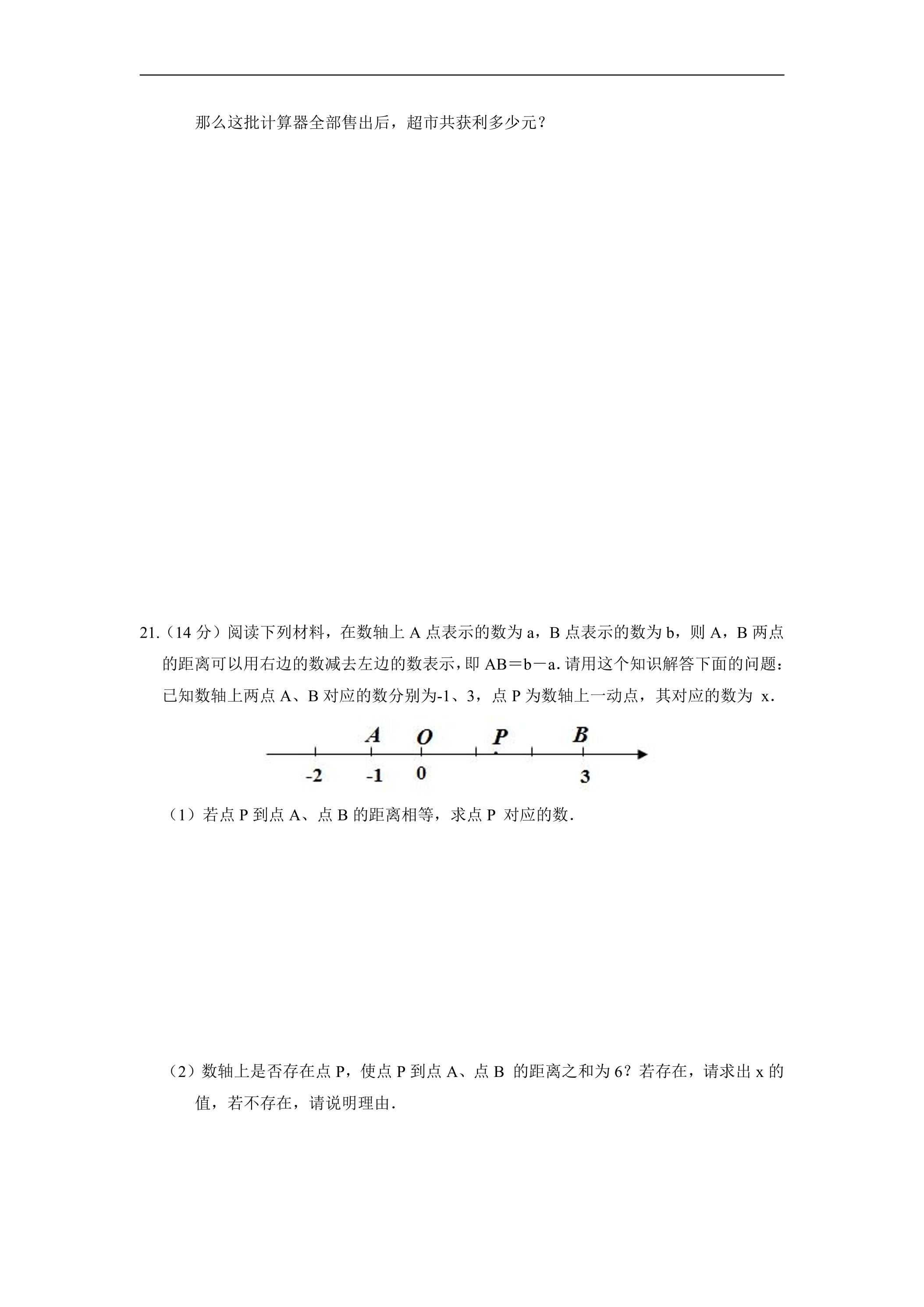 那么这批计算器全部售出后，超市共获利多少元？

21.（14分）阅读下列材料，在数轴上A点表示的数为a，B点表示的数为b，则A，B两点的距离可以用右边的数减去左边的数表示，即AB＝b－a.请用这个知识解答下面的问题：已知数轴上两点A、B对应的数分别为-1、3，点P为数轴上一动点，其对应的数为x.

A O P B
-2 -1 0 3

（1）若点P到点A、点B的距离相等，求点P对应的数.

（2）数轴上是否存在点P，使点P到点A、点B的距离之和为6？若存在，请求出x的值，若不存在，请说明理由.